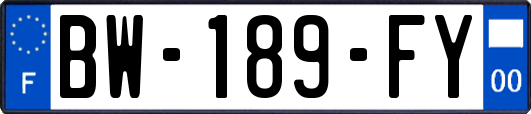 F
BW-189-FY
00